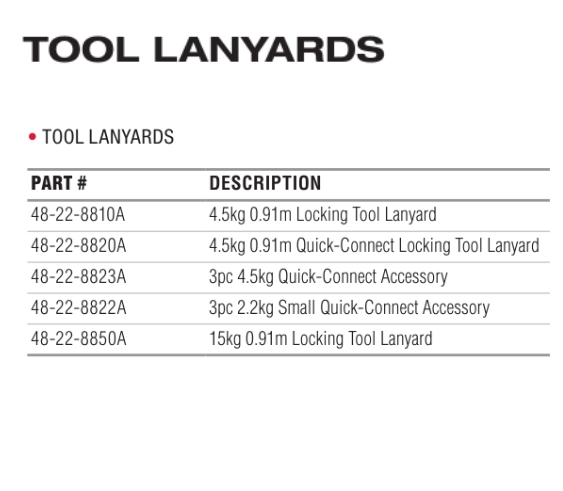 TOOL LANYARDS

• TOOL LANYARDS

| PART # | DESCRIPTION |
|---|---|
| 48-22-8810A | 4.5kg 0.91m Locking Tool Lanyard |
| 48-22-8820A | 4.5kg 0.91m Quick-Connect Locking Tool Lanyard |
| 48-22-8823A | 3pc 4.5kg Quick-Connect Accessory |
| 48-22-8822A | 3pc 2.2kg Small Quick-Connect Accessory |
| 48-22-8850A | 15kg 0.91m Locking Tool Lanyard |